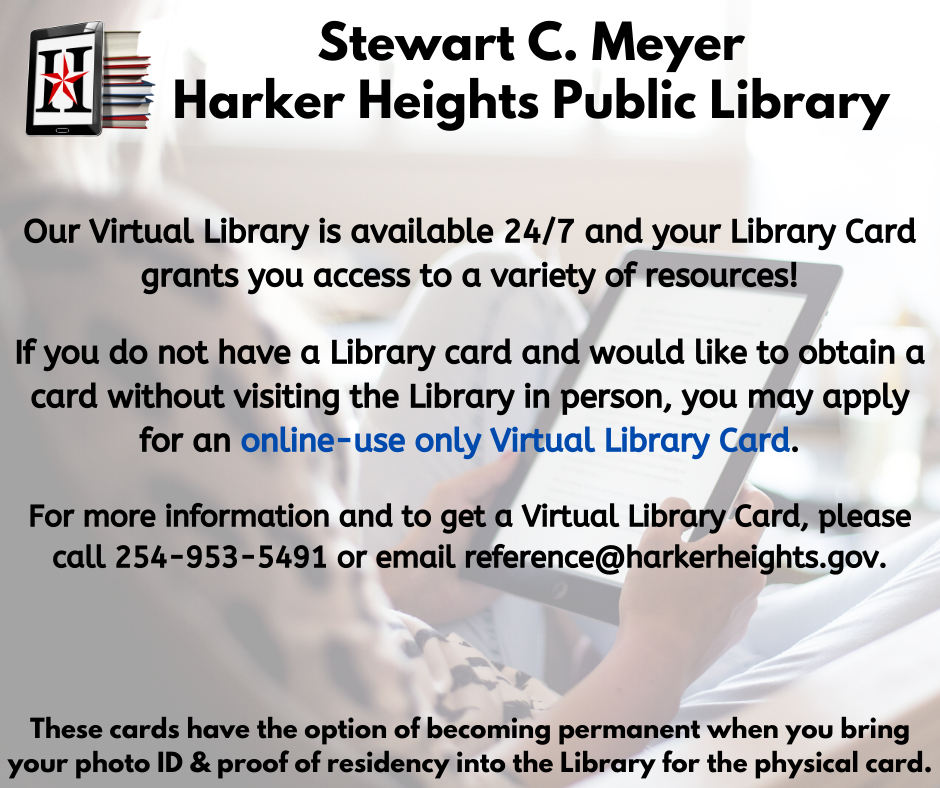 Stewart C. Meyer
Harker Heights Public Library

Our Virtual Library is available 24/7 and your Library Card grants you access to a variety of resources!

If you do not have a Library card and would like to obtain a card without visiting the Library in person, you may apply for an online-use only Virtual Library Card.

For more information and to get a Virtual Library Card, please call 254-953-5491 or email reference@harkerheights.gov.

These cards have the option of becoming permanent when you bring your photo ID & proof of residency into the Library for the physical card.